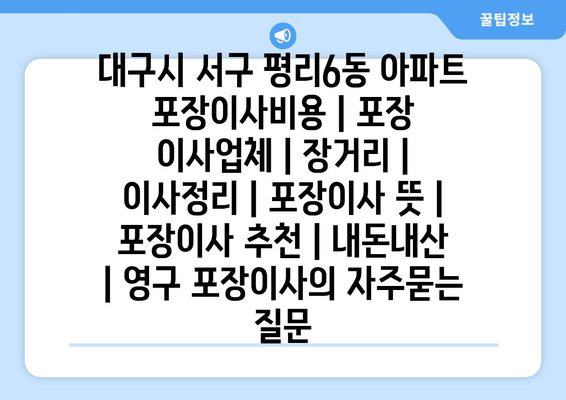 꿀팁정보

대구시 서구 평리6동 아파트 포장이사비용 | 포장 이사업체 | 장거리 | 이사정리 | 포장이사 뜻 | 포장이사 추천 | 내돈내산 | 영구 포장이사의 자주묻는 질문